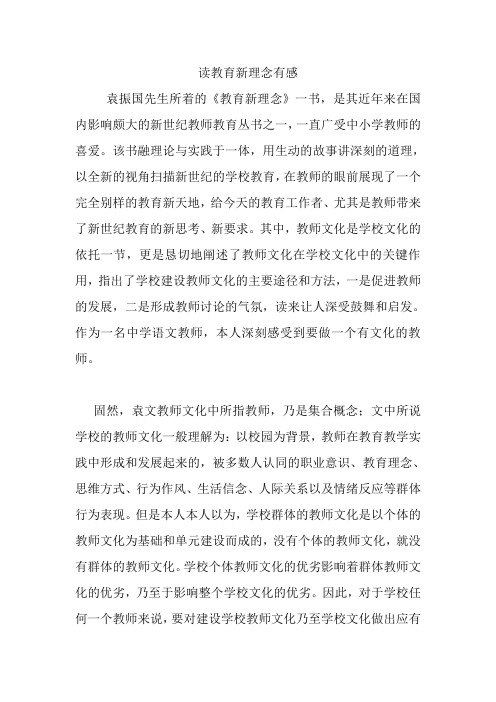 读教育新理念有感

袁振国先生所着的《教育新理念》一书，是其近年来在国内影响颇大的新世纪教师教育丛书之一，一直广受中小学教师的喜爱。该书融理论与实践于一体，用生动的故事讲深刻的道理，以全新的视角扫描新世纪的学校教育，在教师的眼前展现了一个完全别样的教育新天地，给今天的教育工作者、尤其是教师带来了新世纪教育的新思考、新要求。其中，教师文化是学校文化的依托一节，更是恳切地阐述了教师文化在学校文化中的关键作用，指出了学校建设教师文化的主要途径和方法，一是促进教师的发展，二是形成教师讨论的气氛，读来让人深受鼓舞和启发。作为一名中学语文教师，本人深刻感受到要做一个有文化的教师。

固然，袁文教师文化中所指教师，乃是集合概念：文中所说学校的教师文化一般理解为：以校园为背景，教师在教育教学实践中形成和发展起来的，被多数人认同的职业意识、教育理念、思维方式、行为作风、生活信念、人际关系以及情绪反应等群体行为表现。但是本人本人以为，学校群体的教师文化是以个体的教师文化为基础和单元建设而成的，没有个体的教师文化，就没有群体的教师文化。学校个体教师文化的优劣影响着群体教师文化的优劣，乃至于影响整个学校文化的优劣。因此，对于学校任何一个教师来说，要对建设学校教师文化乃至学校文化做出应有